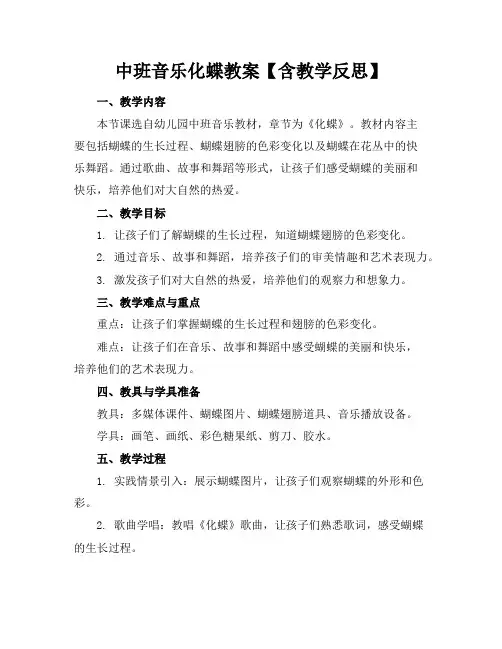 中班音乐化蝶教案【含教学反思】

一、教学内容

本节课选自幼儿园中班音乐教材，章节为《化蝶》。教材内容主要包括蝴蝶的生长过程、蝴蝶翅膀的色彩变化以及蝴蝶在花丛中的快乐舞蹈。通过歌曲、故事和舞蹈等形式，让孩子们感受蝴蝶的美丽和快乐，培养他们对大自然的热爱。

二、教学目标

1. 让孩子们了解蝴蝶的生长过程，知道蝴蝶翅膀的色彩变化。

2. 通过音乐、故事和舞蹈，培养孩子们的审美情趣和艺术表现力。

3. 激发孩子们对大自然的热爱，培养他们的观察力和想象力。

三、教学难点与重点

重点：让孩子们掌握蝴蝶的生长过程和翅膀的色彩变化。

难点：让孩子们在音乐、故事和舞蹈中感受蝴蝶的美丽和快乐，培养他们的艺术表现力。

四、教具与学具准备

教具：多媒体课件、蝴蝶图片、蝴蝶翅膀道具、音乐播放设备。

学具：画笔、画纸、彩色糖果纸、剪刀、胶水。

五、教学过程

1. 实践情景引入：展示蝴蝶图片，让孩子们观察蝴蝶的外形和色彩。

2. 歌曲学唱：教唱《化蝶》歌曲，让孩子们熟悉歌词，感受蝴蝶的生长过程。